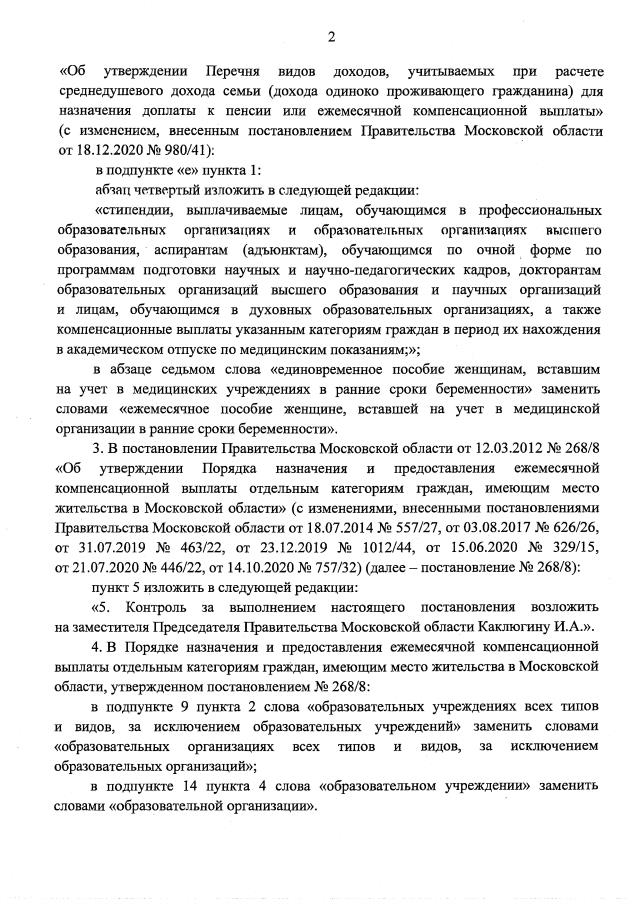 2

«Об утверждении Перечня видов доходов, учитываемых при расчете среднедушевого дохода семьи (дохода одиноко проживающего гражданина) для назначения доплаты к пенсии или ежемесячной компенсационной выплаты» (с изменением, внесенным постановлением Правительства Московской области от 18.12.2020 № 980/41):

в подпункте «е» пункта 1:

абзац четвертый изложить в следующей редакции:

«стипендии, выплачиваемые лицам, обучающимся в профессиональных образовательных организациях и образовательных организациях высшего образования, аспирантам (адъюнктам), обучающимся по очной форме по программам подготовки научных и научно-педагогических кадров, докторантам образовательных организаций высшего образования и научных организаций и лицам, обучающимся в духовных образовательных организациях, а также компенсационные выплаты указанным категориям граждан в период их нахождения в академическом отпуске по медицинским показаниям;»;

в абзаце седьмом слова «единовременное пособие женщинам, вставшим на учет в медицинских учреждениях в ранние сроки беременности» заменить словами «ежемесячное пособие женщине, вставшей на учет в медицинской организации в ранние сроки беременности».

3. В постановлении Правительства Московской области от 12.03.2012 № 268/8 «Об утверждении Порядка назначения и предоставления ежемесячной компенсационной выплаты отдельным категориям граждан, имеющим место жительства в Московской области» (с изменениями, внесенными постановлениями Правительства Московской области от 18.07.2014 № 557/27, от 03.08.2017 № 626/26, от 31.07.2019 № 463/22, от 23.12.2019 № 1012/44, от 15.06.2020 № 329/15, от 21.07.2020 № 446/22, от 14.10.2020 № 757/32) (далее – постановление № 268/8):

пункт 5 изложить в следующей редакции:

«5. Контроль за выполнением настоящего постановления возложить на заместителя Председателя Правительства Московской области Каклюгину И.А.».

4. В Порядке назначения и предоставления ежемесячной компенсационной выплаты отдельным категориям граждан, имеющим место жительства в Московской области, утвержденном постановлением № 268/8:

в подпункте 9 пункта 2 слова «образовательных учреждениях всех типов и видов, за исключением образовательных учреждений» заменить словами «образовательных организациях всех типов и видов, за исключением образовательных организаций»;

в подпункте 14 пункта 4 слова «образовательном учреждении» заменить словами «образовательной организации».